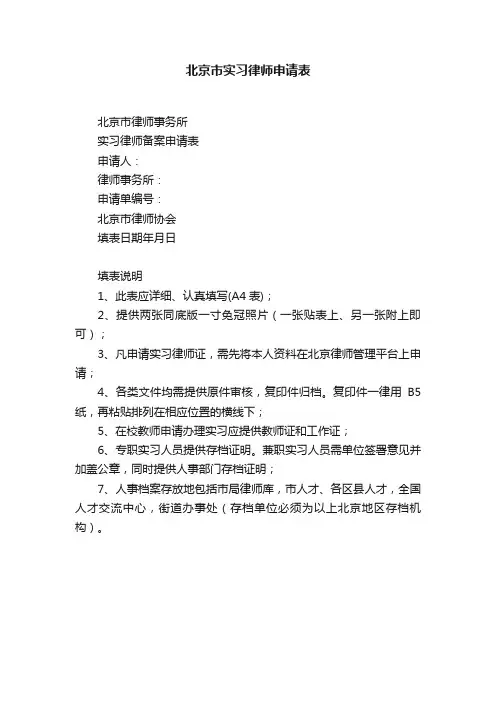 北京市实习律师申请表

北京市律师事务所
实习律师备案申请表
申请人：
律师事务所：
申请单编号：
北京市律师协会
填表日期年月日

填表说明
1、此表应详细、认真填写(A4 表)；
2、提供两张同底版一寸免冠照片（一张贴表上、另一张附上即可）；
3、凡申请实习律师证，需先将本人资料在北京律师管理平台上申请；
4、各类文件均需提供原件审核，复印件归档。复印件一律用 B5 纸，再粘贴排列在相应位置的横线下；
5、在校教师申请办理实习应提供教师证和工作证；
6、专职实习人员提供存档证明。兼职实习人员需单位签署意见并加盖公章，同时提供人事部门存档证明；
7、人事档案存放地包括市局律师库，市人才、各区县人才，全国人才交流中心，街道办事处（存档单位必须为以上北京地区存档机构）。